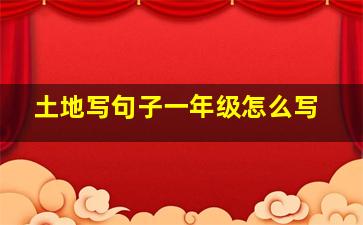 土地写句子一年级怎么写